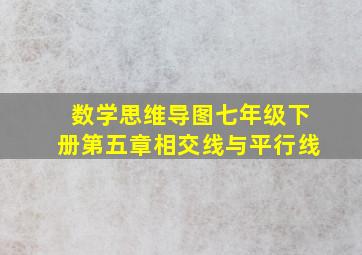 数学思维导图七年级下册第五章相交线与平行线